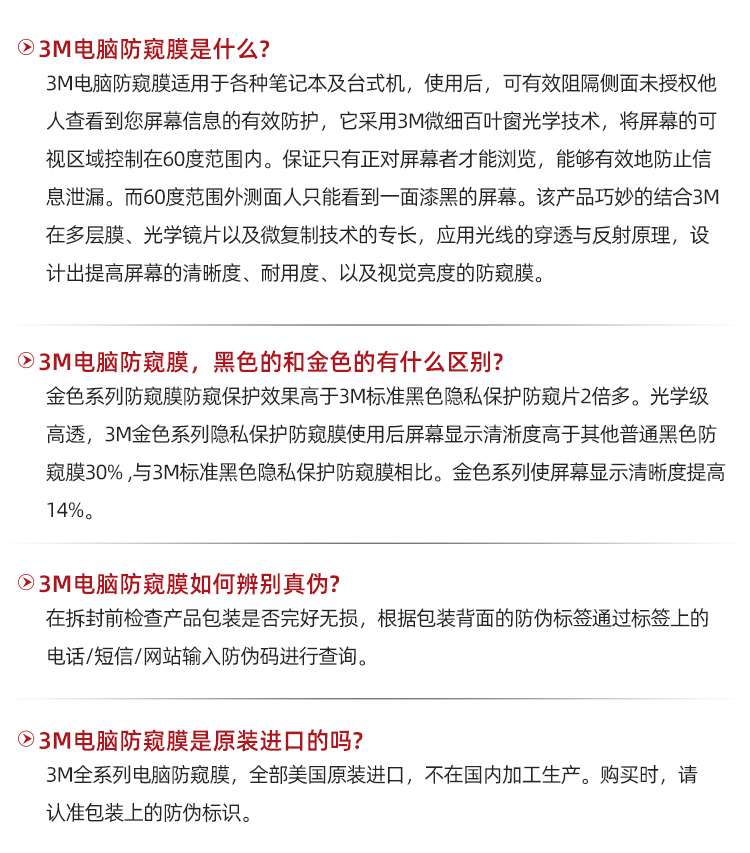 3M电脑防窥膜是什么?

3M电脑防窥膜适用于各种笔记本及台式机，使用后，可有效阻隔侧面未授权他人查看到您屏幕信息的有效防护，它采用3M微细百叶窗光学技术，将屏幕的可视区域控制在60度范围内。保证只有正对屏幕者才能浏览，能够有效地防止信息泄漏。而60度范围外测面人只能看到一面漆黑的屏幕。该产品巧妙的结合3M在多层膜、光学镜片以及微复制技术的专长，应用光线的穿透与反射原理，设计出提高屏幕的清晰度、耐用度、以及视觉亮度的防窥膜。

3M电脑防窥膜，黑色的和金色的有什么区别?

金色系列防窥膜防窥保护效果高于3M标准黑色隐私保护防窥片2倍多。光学级高透，3M金色系列隐私保护防窥膜使用后屏幕显示清淅度高于其他普通黑色防窥膜30% ,与3M标准黑色隐私保护防窥膜相比。金色系列使屏幕显示清晰度提高14%。

3M电脑防窥膜如何辨别真伪?

在拆封前检查产品包装是否完好无损，根据包装背面的防伪标签通过标签上的电话/短信/网站输入防伪码进行查询。

3M电脑防窥膜是原装进口的吗?

3M全系列电脑防窥膜，全部美国原装进口，不在国内加工生产。购买时，请认准包装上的防伪标识。